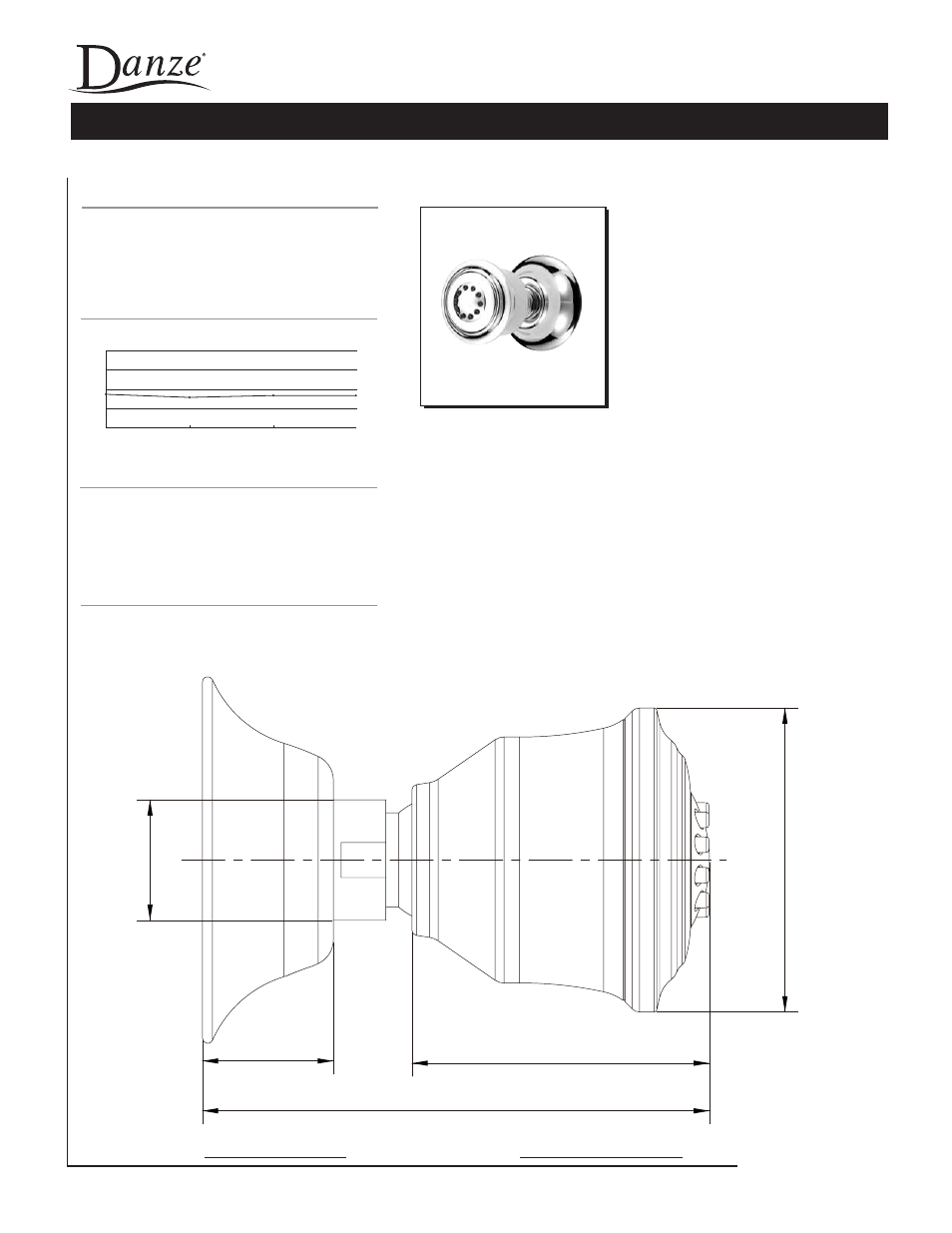 Danze®